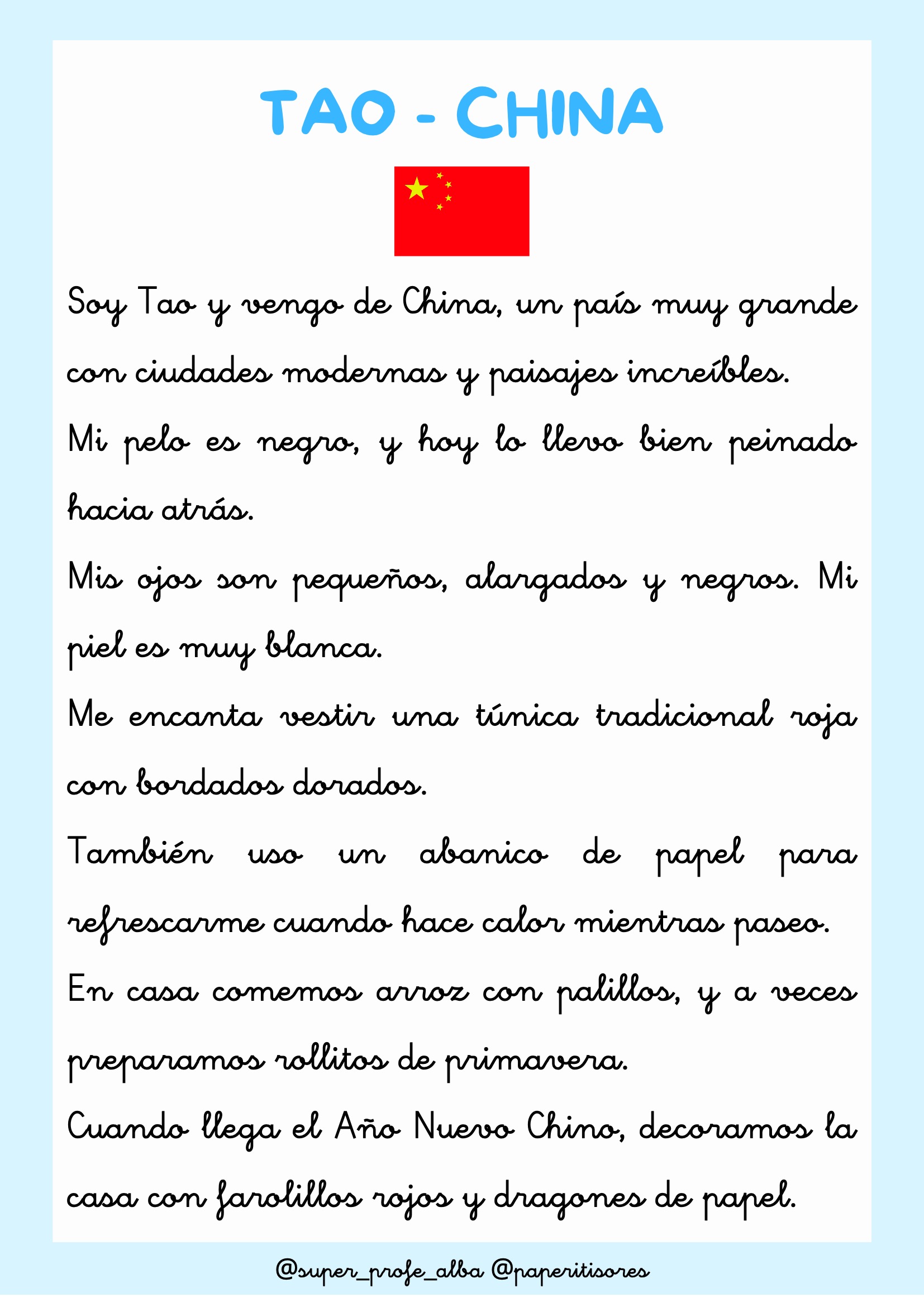 TAO - CHINA

Soy Tao y vengo de China, un país muy grande con ciudades modernas y paisajes increíbles.

Mi pelo es negro, y hoy lo llevo bien peinado hacia atrás.

Mis ojos son pequeños, alargados y negros. Mi piel es muy blanca.

Me encanta vestir una túnica tradicional roja con bordados dorados.

También uso un abanico de papel para refrescarme cuando hace calor mientras paseo.

En casa comemos arroz con palillos, y a veces preparamos rollitos de primavera.

Cuando llega el Año Nuevo Chino, decoramos la casa con farolillos rojos y dragones de papel.

@super_profe_alba @paperitisores